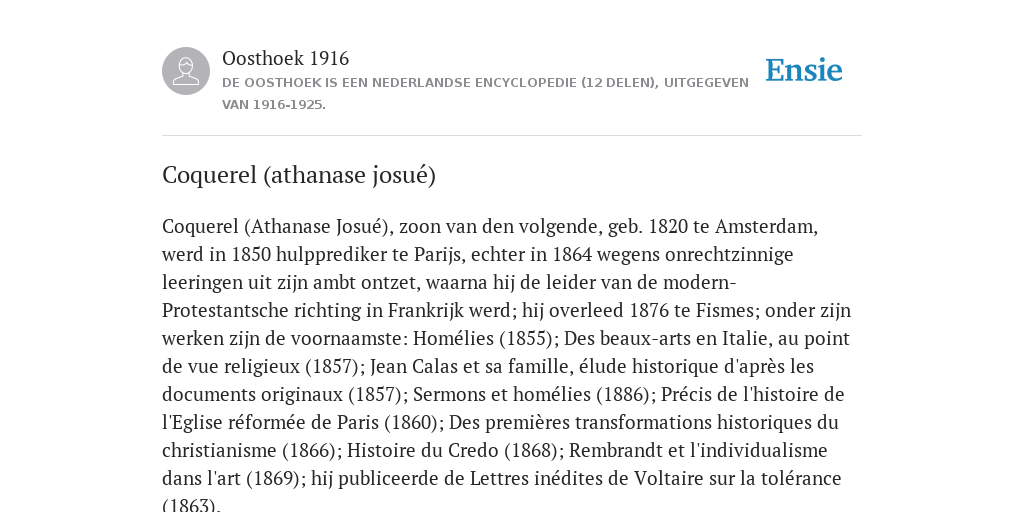 Oosthoek 1916
DE OOSTHOEK IS EEN NEDERLANDSE ENCYCLOPEDIE (12 DELEN), UITGEGEVEN VAN 1916-1925.

Ensie

Coquerel (athanase josué)

Coquerel (Athanase Josué), zoon van den volgende, geb. 1820 te Amsterdam, werd in 1850 hulpprediker te Parijs, echter in 1864 wegens onrechtzinnige leeringen uit zijn ambt ontzet, waarna hij de leider van de modern-Protestantsche richting in Frankrijk werd; hij overleed 1876 te Fismes; onder zijn werken zijn de voornaamste: Homélies (1855); Des beaux-arts en Italie, au point de vue religieux (1857); Jean Calas et sa famille, élude historique d'après les documents originaux (1857); Sermons et homélies (1886); Précis de l'histoire de l'Eglise réformée de Paris (1860); Des premières transformations historiques du christianisme (1866); Histoire du Credo (1868); Rembrandt et l'individualisme dans l'art (1869); hij publiceerde de Lettres inédites de Voltaire sur la tolérance (1863).